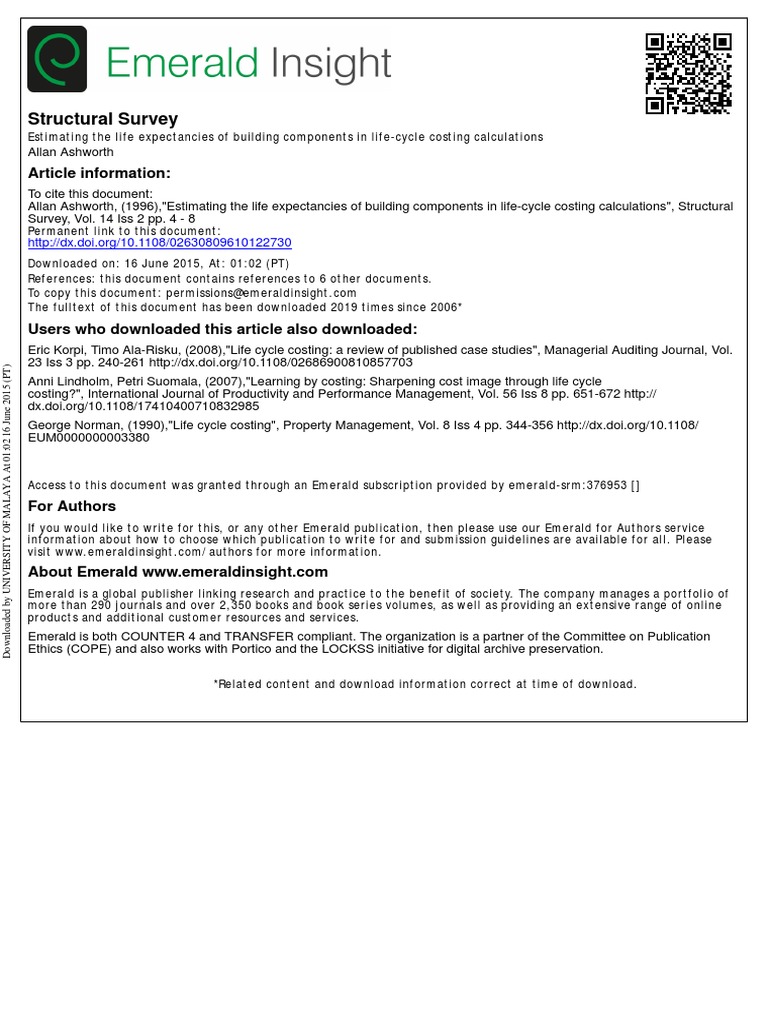 Emerald Insight

Structural Survey
Estimating the life expectancies of building components in life-cycle costing calculations
Allan Ashworth

Article information:
To cite this document:
Allan Ashworth, (1996),"Estimating the life expectancies of building components in life-cycle costing calculations", Structural Survey, Vol. 14 Iss 2 pp. 4 - 8
Permanent link to this document:
http://dx.doi.org/10.1108/02630809610122730

Downloaded on: 16 June 2015, At: 01:02 (PT)
References: this document contains references to 6 other documents.
To copy this document: permissions@emeraldinsight.com
The fulltext of this document has been downloaded 2019 times since 2006*

Users who downloaded this article also downloaded:
Eric Korpi, Timo Ala-Risku, (2008),"Life cycle costing: a review of published case studies", Managerial Auditing Journal, Vol. 23 Iss 3 pp. 240-261 http://dx.doi.org/10.1108/02686900810857703
Anni Lindholm, Petri Suomala, (2007),"Learning by costing: Sharpening cost image through life cycle costing?", International Journal of Productivity and Performance Management, Vol. 56 Iss 8 pp. 651-672 http://dx.doi.org/10.1108/17410400710832985
George Norman, (1990),"Life cycle costing", Property Management, Vol. 8 Iss 4 pp. 344-356 http://dx.doi.org/10.1108/EUM0000000003380

Access to this document was granted through an Emerald subscription provided by emerald-srm:376953 []

For Authors
If you would like to write for this, or any other Emerald publication, then please use our Emerald for Authors service information about how to choose which publication to write for and submission guidelines are available for all. Please visit www.emeraldinsight.com/authors for more information.

About Emerald www.emeraldinsight.com
Emerald is a global publisher linking research and practice to the benefit of society. The company manages a portfolio of more than 290 journals and over 2,350 books and book series volumes, as well as providing an extensive range of online products and additional customer resources and services.

Emerald is both COUNTER 4 and TRANSFER compliant. The organization is a partner of the Committee on Publication Ethics (COPE) and also works with Portico and the LOCKSS initiative for digital archive preservation.

*Related content and download information correct at time of download.

Downloaded by UNIVERSITY OF MALAYA At 01:02 16 June 2015 (PT)